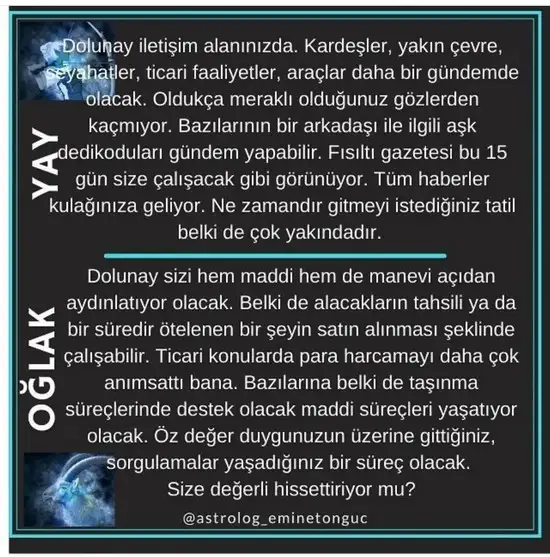 YAY

Dolunay iletişim alanınızda. Kardeşler, yakın çevre, seyahatler, ticari faaliyetler, araçlar daha bir gündemde olacak. Oldukça meraklı olduğunuz gözlerden kaçmıyor. Bazılarının bir arkadaşı ile ilgili aşk dedikoduları gündem yapabilir. Fısıltı gazetesi bu 15 gün size çalışacak gibi görünüyor. Tüm haberler kulağınıza geliyor. Ne zamandır gitmeyi istediğiniz tatil belki de çok yakındadır.

OĞLAK

Dolunay sizi hem maddi hem de manevi açıdan aydınlatıyor olacak. Belki de alacakların tahsili ya da bir süredir ötelenen bir şeyin satın alınması şeklinde çalışabilir. Ticari konularda para harcamayı daha çok anımsattı bana. Bazılarına belki de taşınma süreçlerinde destek olacak maddi süreçleri yaşatıyor olacak. Öz değer duygunuzun üzerine gittiğiniz, sorgulamalar yaşadığınız bir süreç olacak. Size değerli hissettiriyor mu?

@astrolog_eminetonguc